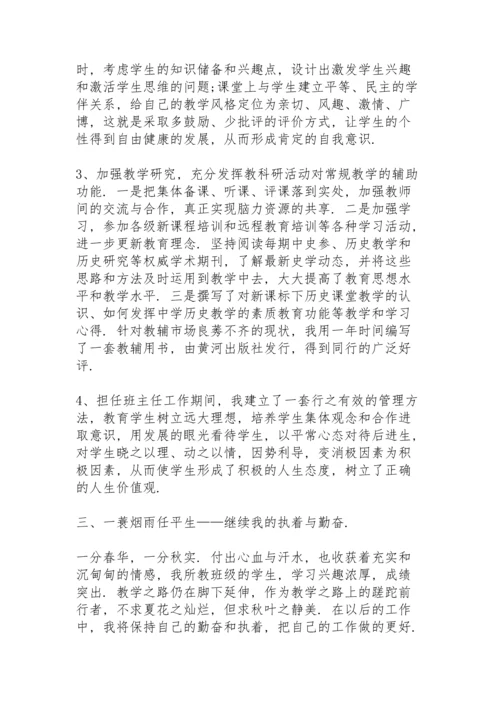 时，考虑学生的知识储备和兴趣点，设计出激发学生兴趣和激活学生思维的问题;课堂上与学生建立平等、民主的学伴关系，给自己的教学风格定位为亲切、风趣、激情、广博，这就是采取多鼓励、少批评的评价方式，让学生的个性得到自由健康的发展，从而形成肯定的自我意识.

3、加强教学研究，充分发挥教科研活动对常规教学的辅助功能. 一是把集体备课、听课、评课落到实处，加强教师间的交流与合作，真正实现脑力资源的共享. 二是加强学习，参加各级新课程培训和远程教育培训等各种学习活动，进一步更新教育理念. 坚持阅读每期中史参、历史教学和历史研究等权威学术期刊，了解最新史学动态，并将这些思路和方法及时运用到教学中去，大大提高了教育思想水平和教学水平. 三是撰写了对新课标下历史课堂教学的认识、如何发挥中学历史教学的素质教育功能等教学和学习心得. 针对教辅市场良莠不齐的现状，我用一年时间编写了一套教辅用书，由黄河出版社发行，得到同行的广泛好评.

4、担任班主任工作期间，我建立了一套行之有效的管理方法，教育学生树立远大理想，培养学生集体观念和合作进取意识，用发展的眼光看待学生，以平常心态对待后进生，对学生晓之以理、动之以情，因势利导，变消极因素为积极因素，从而使学生形成了积极的人生态度，树立了正确的人生价值观.

三、一蓑烟雨任平生——继续我的执着与勤奋.

一分春华，一分秋实. 付出心血与汗水，也收获着充实和沉甸甸的情感，我所教班级的学生，学习兴趣浓厚，成绩突出. 教学之路仍在脚下延伸，作为教学之路上的蹉跎前行者，不求夏花之灿烂，但求秋叶之静美. 在以后的工作中，我将保持自己的勤奋和执着，把自己的工作做的更好.